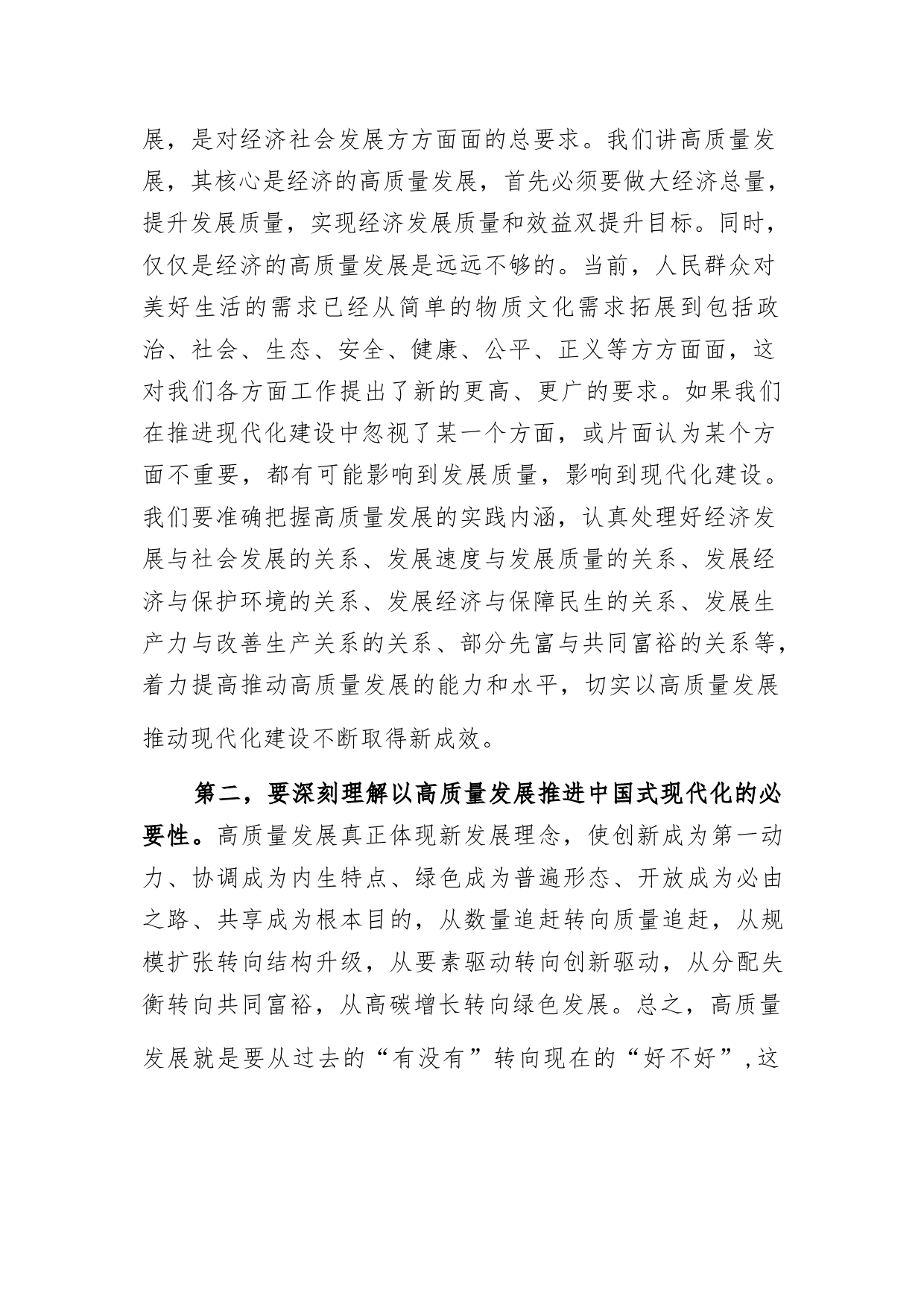 展，是对经济社会发展方方面面的总要求。我们讲高质量发展，其核心是经济的高质量发展，首先必须要做大经济总量，提升发展质量，实现经济发展质量和效益双提升目标。同时，仅仅是经济的高质量发展是远远不够的。当前，人民群众对美好生活的需求已经从简单的物质文化需求拓展到包括政治、社会、生态、安全、健康、公平、正义等方方面面，这对我们各方面工作提出了新的更高、更广的要求。如果我们在推进现代化建设中忽视了某一个方面，或片面认为某个方面不重要，都有可能影响到发展质量，影响到现代化建设。我们要准确把握高质量发展的实践内涵，认真处理好经济发展与社会发展的关系、发展速度与发展质量的关系、发展经济与保护环境的关系、发展经济与保障民生的关系、发展生产力与改善生产关系的关系、部分先富与共同富裕的关系等，着力提高推动高质量发展的能力和水平，切实以高质量发展推动现代化建设不断取得新成效。

第二，要深刻理解以高质量发展推进中国式现代化的必要性。高质量发展真正体现新发展理念，使创新成为第一动力、协调成为内生特点、绿色成为普遍形态、开放成为必由之路、共享成为根本目的，从数量追赶转向质量追赶，从规模扩张转向结构升级，从要素驱动转向创新驱动，从分配失衡转向共同富裕，从高碳增长转向绿色发展。总之，高质量发展就是要从过去的“有没有”转向现在的“好不好”，这